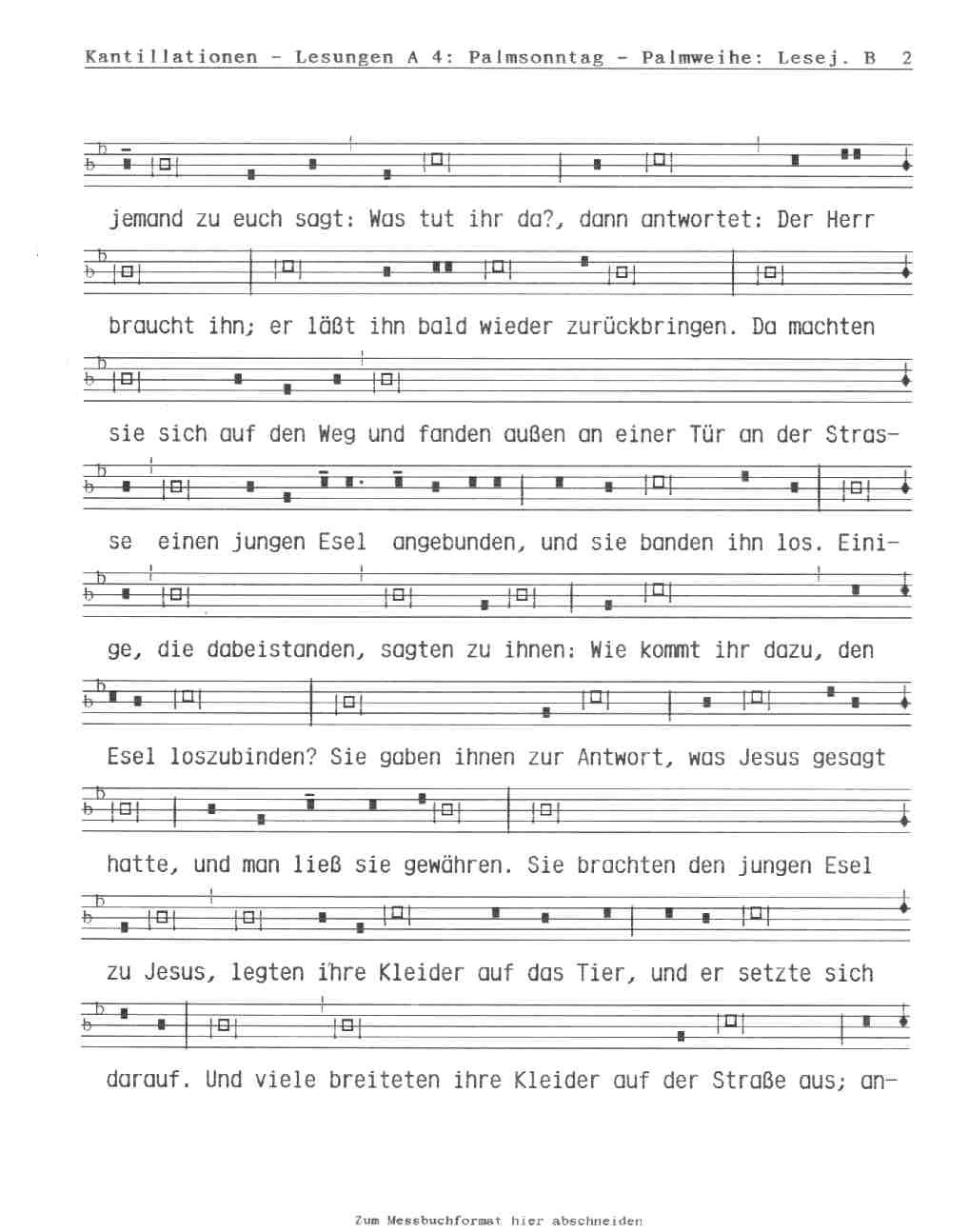 Kantillationen - Lesungen A 4: Palmsonntag - Palmweihe: Lesej. B 2

jemand zu euch sagt: Was tut ihr da?, dann antwortet: Der Herr

braucht ihn; er läßt ihn bald wieder zurückbringen. Da machten

sie sich auf den Weg und fanden außen an einer Tür an der Stras-

se einen jungen Esel angebunden, und sie banden ihn los. Eini-

ge, die dabeistanden, sagten zu ihnen: Wie kommt ihr dazu, den

Esel loszubinden? Sie gaben ihnen zur Antwort, was Jesus gesagt

hatte, und man ließ sie gewähren. Sie brachten den jungen Esel

zu Jesus, legten ihre Kleider auf das Tier, und er setzte sich

darauf. Und viele breiteten ihre Kleider auf der Straße aus; an-

Zum Messbuchformat hier abschneiden